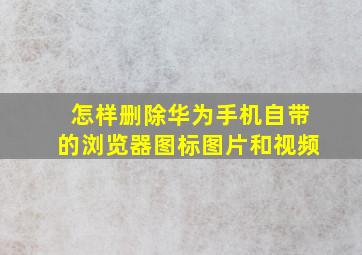 怎样删除华为手机自带的浏览器图标图片和视频